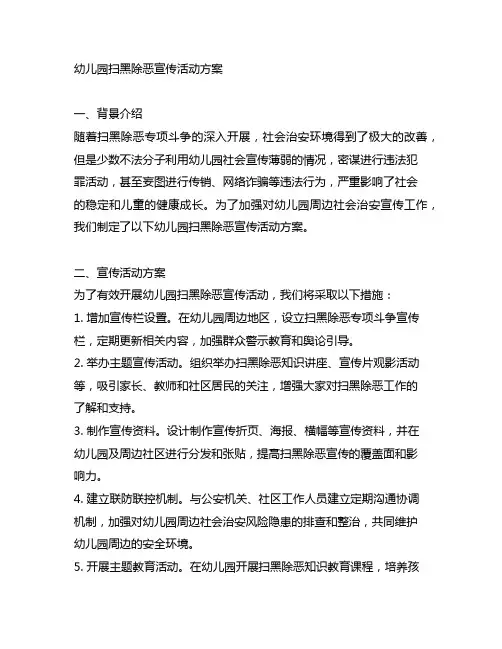 幼儿园扫黑除恶宣传活动方案

一、背景介绍
随着扫黑除恶专项斗争的深入开展，社会治安环境得到了极大的改善，但是少数不法分子利用幼儿园社会宣传薄弱的情况，密谋进行违法犯罪活动，甚至妄图进行传销、网络诈骗等违法行为，严重影响了社会的稳定和儿童的健康成长。为了加强对幼儿园周边社会治安宣传工作，我们制定了以下幼儿园扫黑除恶宣传活动方案。

二、宣传活动方案
为了有效开展幼儿园扫黑除恶宣传活动，我们将采取以下措施：
1. 增加宣传栏设置。在幼儿园周边地区，设立扫黑除恶专项斗争宣传栏，定期更新相关内容，加强群众警示教育和舆论引导。
2. 举办主题宣传活动。组织举办扫黑除恶知识讲座、宣传片观影活动等，吸引家长、教师和社区居民的关注，增强大家对扫黑除恶工作的了解和支持。
3. 制作宣传资料。设计制作宣传折页、海报、横幅等宣传资料，并在幼儿园及周边社区进行分发和张贴，提高扫黑除恶宣传的覆盖面和影响力。
4. 建立联防联控机制。与公安机关、社区工作人员建立定期沟通协调机制，加强对幼儿园周边社会治安风险隐患的排查和整治，共同维护幼儿园周边的安全环境。
5. 开展主题教育活动。在幼儿园开展扫黑除恶知识教育课程，培养孩